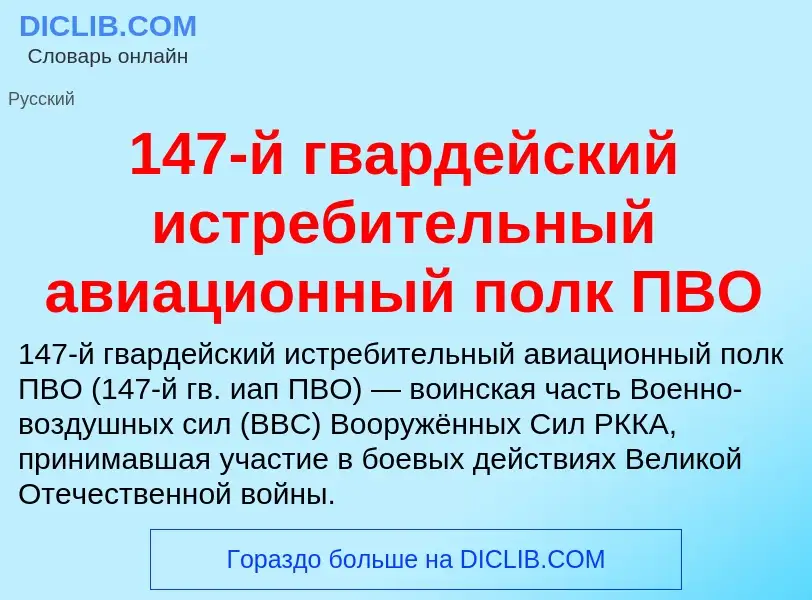 DICLIB.COM
Словарь онлайн

Русский

147-й гвардейский истребительный авиационный полк ПВО

147-й гвардейский истребительный авиационный полк ПВО (147-й гв. иап ПВО) — воинская часть Военно-воздушных сил (ВВС) Вооружённых Сил РККА, принимавшая участие в боевых действиях Великой Отечественной войны.

Гораздо больше на DICLIB.COM